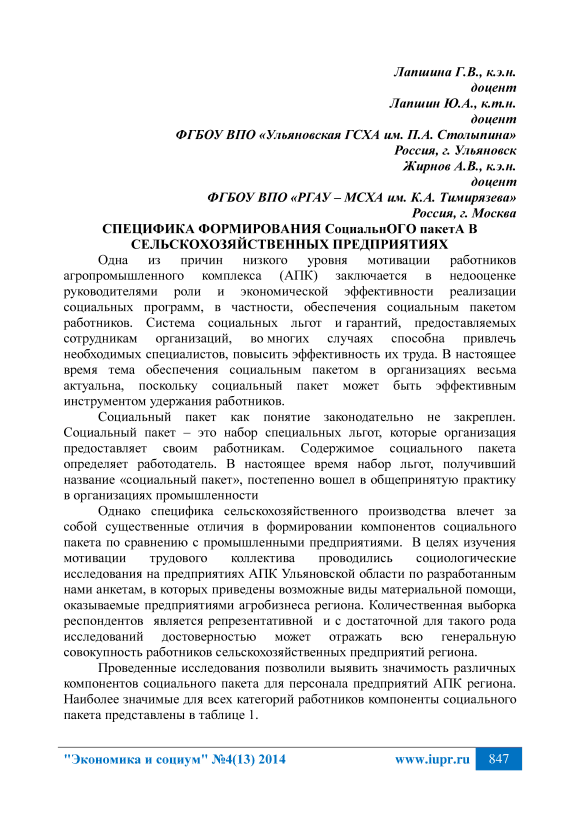 Лапшина Г.В., к.э.н.
доцент
Лапшин Ю.А., к.т.н.
доцент
ФГБОУ ВПО «Ульяновская ГСХА им. П.А. Столыпина»
Россия, г. Ульяновск
Жирнов А.В., к.э.н.
доцент
ФГБОУ ВПО «РГАУ – МСХА им. К.А. Тимирязева»
Россия, г. Москва

СПЕЦИФИКА ФОРМИРОВАНИЯ СоциальнОГО пакетА В СЕЛЬСКОХОЗЯЙСТВЕННЫХ ПРЕДПРИЯТИЯХ

Одна из причин низкого уровня мотивации работников агропромышленного комплекса (АПК) заключается в недооценке руководителями роли и экономической эффективности реализации социальных программ, в частности, обеспечения социальным пакетом работников. Система социальных льгот и гарантий, предоставляемых сотрудникам организаций, во многих случаях способна привлечь необходимых специалистов, повысить эффективность их труда. В настоящее время тема обеспечения социальным пакетом в организациях весьма актуальна, поскольку социальный пакет может быть эффективным инструментом удержания работников.

Социальный пакет как понятие законодательно не закреплен. Социальный пакет – это набор специальных льгот, которые организация предоставляет своим работникам. Содержимое социального пакета определяет работодатель. В настоящее время набор льгот, получивший название «социальный пакет», постепенно вошел в общепринятую практику в организациях промышленности

Однако специфика сельскохозяйственного производства влечет за собой существенные отличия в формировании компонентов социального пакета по сравнению с промышленными предприятиями. В целях изучения мотивации трудового коллектива проводились социологические исследования на предприятиях АПК Ульяновской области по разработанным нами анкетам, в которых приведены возможные виды материальной помощи, оказываемые предприятиями агробизнеса региона. Количественная выборка респондентов является репрезентативной и с достаточной для такого рода исследований достоверностью может отражать всю генеральную совокупность работников сельскохозяйственных предприятий региона.

Проведенные исследования позволили выявить значимость различных компонентов социального пакета для персонала предприятий АПК региона. Наиболее значимые для всех категорий работников компоненты социального пакета представлены в таблице 1.

"Экономика и социум" №4(13) 2014 www.iupr.ru 847